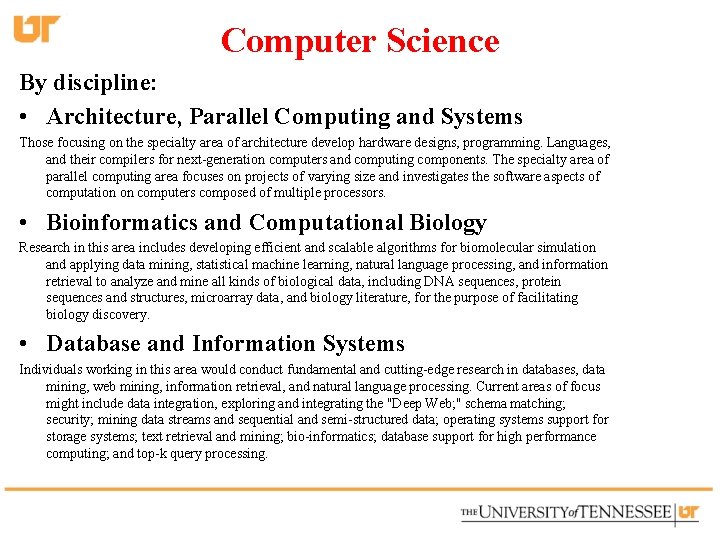 UT

Computer Science

By discipline:

• Architecture, Parallel Computing and Systems

Those focusing on the specialty area of architecture develop hardware designs, programming. Languages, and their compilers for next-generation computers and computing components. The specialty area of parallel computing area focuses on projects of varying size and investigates the software aspects of computation on computers composed of multiple processors.

• Bioinformatics and Computational Biology

Research in this area includes developing efficient and scalable algorithms for biomolecular simulation and applying data mining, statistical machine learning, natural language processing, and information retrieval to analyze and mine all kinds of biological data, including DNA sequences, protein sequences and structures, microarray data, and biology literature, for the purpose of facilitating biology discovery.

• Database and Information Systems

Individuals working in this area would conduct fundamental and cutting-edge research in databases, data mining, web mining, information retrieval, and natural language processing. Current areas of focus might include data integration, exploring and integrating the "Deep Web;" schema matching; security; mining data streams and sequential and semi-structured data; operating systems support for storage systems; text retrieval and mining; bio-informatics; database support for high performance computing; and top-k query processing.

THE UNIVERSITY of TENNESSEE UT